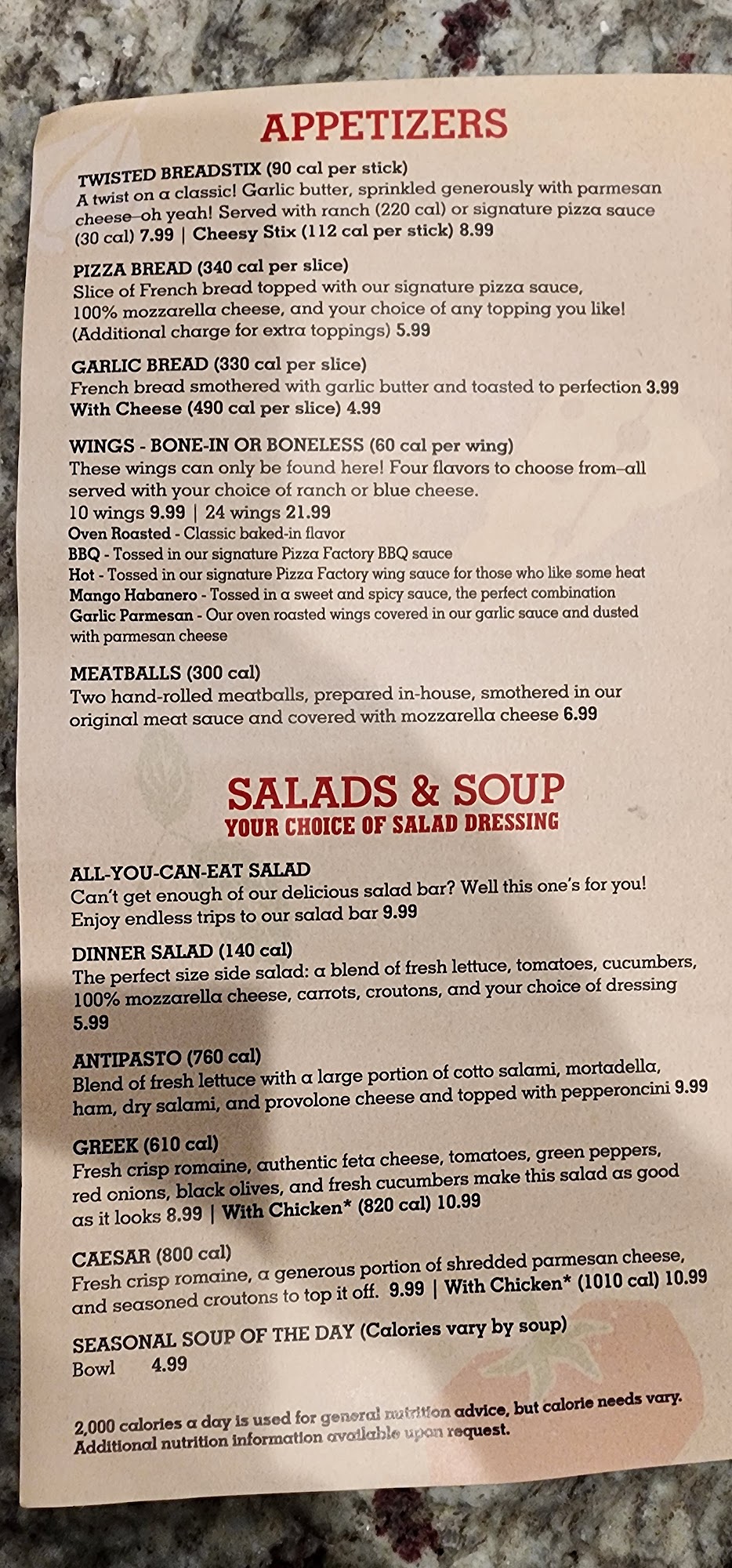 APPETIZERS

TWISTED BREADSTIX (90 cal per stick)
A twist on a classic! Garlic butter, sprinkled generously with parmesan cheese–oh yeah! Served with ranch (220 cal) or signature pizza sauce (30 cal) 7.99 | Cheesy Stix (112 cal per stick) 8.99

PIZZA BREAD (340 cal per slice)
Slice of French bread topped with our signature pizza sauce, 100% mozzarella cheese, and your choice of any topping you like! (Additional charge for extra toppings) 5.99

GARLIC BREAD (330 cal per slice)
French bread smothered with garlic butter and toasted to perfection 3.99
With Cheese (490 cal per slice) 4.99

WINGS - BONE-IN OR BONELESS (60 cal per wing)
These wings can only be found here! Four flavors to choose from–all served with your choice of ranch or blue cheese.
10 wings 9.99 | 24 wings 21.99
Oven Roasted - Classic baked-in flavor
BBQ - Tossed in our signature Pizza Factory BBQ sauce
Hot - Tossed in our signature Pizza Factory wing sauce for those who like some heat
Mango Habanero - Tossed in a sweet and spicy sauce, the perfect combination
Garlic Parmesan - Our oven roasted wings covered in our garlic sauce and dusted with parmesan cheese

MEATBALLS (300 cal)
Two hand-rolled meatballs, prepared in-house, smothered in our original meat sauce and covered with mozzarella cheese 6.99

SALADS & SOUP
YOUR CHOICE OF SALAD DRESSING

ALL-YOU-CAN-EAT SALAD
Can't get enough of our delicious salad bar? Well this one's for you! Enjoy endless trips to our salad bar 9.99

DINNER SALAD (140 cal)
The perfect size side salad: a blend of fresh lettuce, tomatoes, cucumbers, 100% mozzarella cheese, carrots, croutons, and your choice of dressing 5.99

ANTIPASTO (760 cal)
Blend of fresh lettuce with a large portion of cotto salami, mortadella, ham, dry salami, and provolone cheese and topped with pepperoncini 9.99

GREEK (610 cal)
Fresh crisp romaine, authentic feta cheese, tomatoes, green peppers, red onions, black olives, and fresh cucumbers make this salad as good as it looks 8.99 | With Chicken* (820 cal) 10.99

CAESAR (800 cal)
Fresh crisp romaine, a generous portion of shredded parmesan cheese, and seasoned croutons to top it off. 9.99 | With Chicken* (1010 cal) 10.99

SEASONAL SOUP OF THE DAY (Calories vary by soup)
Bowl 4.99

2,000 calories a day is used for general nutrition advice, but calorie needs vary. Additional nutrition information available upon request.